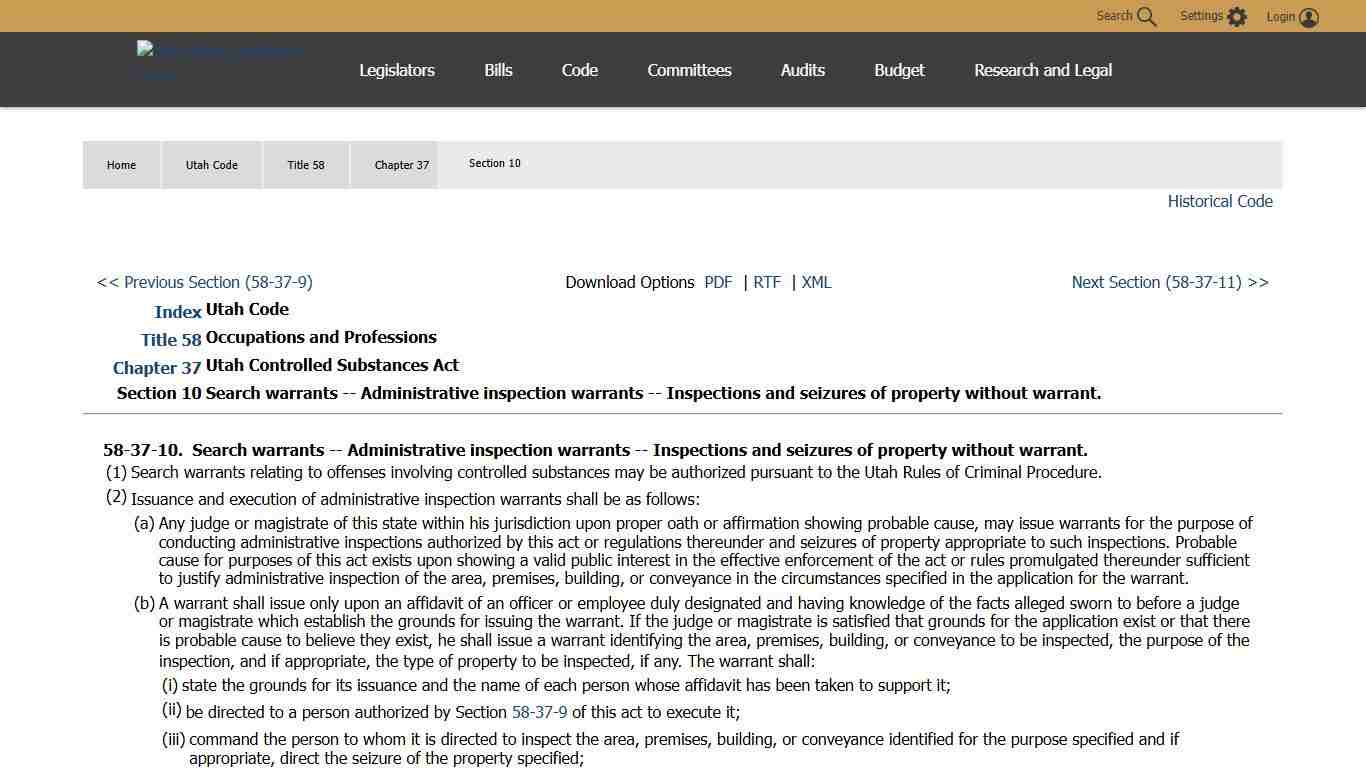 Search Settings Login

Legislators Bills Code Committees Audits Budget Research and Legal

Home Utah Code Title 58 Chapter 37 Section 10

Historical Code

<< Previous Section (58-37-9) Download Options PDF | RTF | XML Next Section (58-37-11) >>

Index Utah Code
Title 58 Occupations and Professions
Chapter 37 Utah Controlled Substances Act
Section 10 Search warrants -- Administrative inspection warrants -- Inspections and seizures of property without warrant.

58-37-10. Search warrants -- Administrative inspection warrants -- Inspections and seizures of property without warrant.

(1) Search warrants relating to offenses involving controlled substances may be authorized pursuant to the Utah Rules of Criminal Procedure.

(2) Issuance and execution of administrative inspection warrants shall be as follows:

(a) Any judge or magistrate of this state within his jurisdiction upon proper oath or affirmation showing probable cause, may issue warrants for the purpose of conducting administrative inspections authorized by this act or regulations thereunder and seizures of property appropriate to such inspections. Probable cause for purposes of this act exists upon showing a valid public interest in the effective enforcement of the act or rules promulgated thereunder sufficient to justify administrative inspection of the area, premises, building, or conveyance in the circumstances specified in the application for the warrant.

(b) A warrant shall issue only upon an affidavit of an officer or employee duly designated and having knowledge of the facts alleged sworn to before a judge or magistrate which establish the grounds for issuing the warrant. If the judge or magistrate is satisfied that grounds for the application exist or that there is probable cause to believe they exist, he shall issue a warrant identifying the area, premises, building, or conveyance to be inspected, the purpose of the inspection, and if appropriate, the type of property to be inspected, if any. The warrant shall:

(i) state the grounds for its issuance and the name of each person whose affidavit has been taken to support it;

(ii) be directed to a person authorized by Section 58-37-9 of this act to execute it;

(iii) command the person to whom it is directed to inspect the area, premises, building, or conveyance identified for the purpose specified and if appropriate, direct the seizure of the property specified;